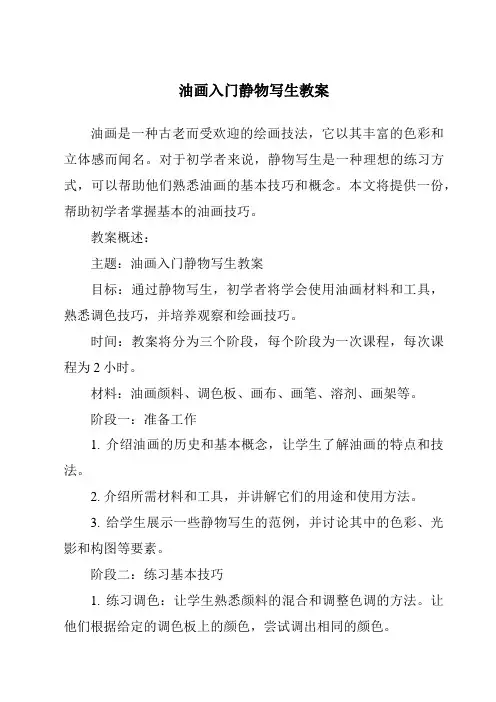 油画入门静物写生教案

油画是一种古老而受欢迎的绘画技法，它以其丰富的色彩和立体感而闻名。对于初学者来说，静物写生是一种理想的练习方式，可以帮助他们熟悉油画的基本技巧和概念。本文将提供一份，帮助初学者掌握基本的油画技巧。

教案概述：

主题：油画入门静物写生教案

目标：通过静物写生，初学者将学会使用油画材料和工具，熟悉调色技巧，并培养观察和绘画技巧。

时间：教案将分为三个阶段，每个阶段为一次课程，每次课程为 2 小时。

材料：油画颜料、调色板、画布、画笔、溶剂、画架等。

阶段一：准备工作

1. 介绍油画的历史和基本概念，让学生了解油画的特点和技法。

2. 介绍所需材料和工具，并讲解它们的用途和使用方法。

3. 给学生展示一些静物写生的范例，并讨论其中的色彩、光影和构图等要素。

阶段二：练习基本技巧

1. 练习调色：让学生熟悉颜料的混合和调整色调的方法。让他们根据给定的调色板上的颜色，尝试调出相同的颜色。